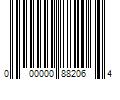 0 00000 88206 4